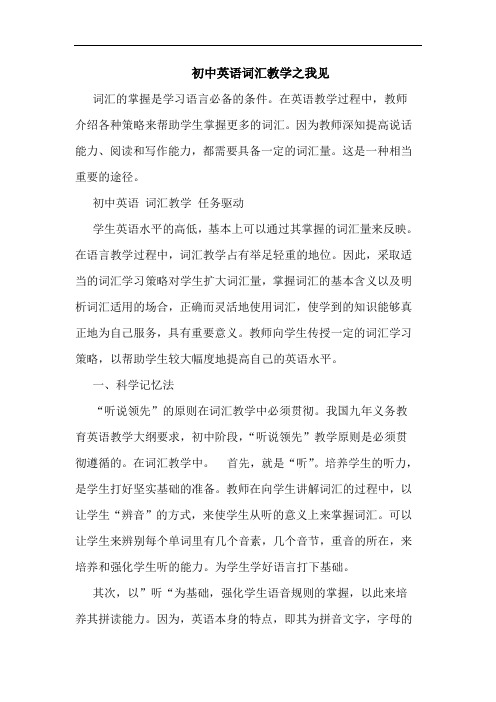 初中英语词汇教学之我见

词汇的掌握是学习语言必备的条件。在英语教学过程中，教师介绍各种策略来帮助学生掌握更多的词汇。因为教师深知提高说话能力、阅读和写作能力，都需要具备一定的词汇量。这是一种相当重要的途径。

初中英语 词汇教学 任务驱动

学生英语水平的高低，基本上可以通过其掌握的词汇量来反映。在语言教学过程中，词汇教学占有举足轻重的地位。因此，采取适当的词汇学习策略对学生扩大词汇量，掌握词汇的基本含义以及明析词汇适用的场合，正确而灵活地使用词汇，使学到的知识能够真正地为自己服务，具有重要意义。教师向学生传授一定的词汇学习策略，以帮助学生较大幅度地提高自己的英语水平。

一、科学记忆法

“听说领先”的原则在词汇教学中必须贯彻。我国九年义务教育英语教学大纲要求，初中阶段，“听说领先”教学原则是必须贯彻遵循的。在词汇教学中。 首先，就是“听”。培养学生的听力，是学生打好坚实基础的准备。教师在向学生讲解词汇的过程中，以让学生“辨音”的方式，来使学生从听的意义上来掌握词汇。可以让学生来辨别每个单词里有几个音素，几个音节，重音的所在，来培养和强化学生听的能力。为学生学好语言打下基础。

其次，以”听“为基础，强化学生语音规则的掌握，以此来培养其拼读能力。因为，英语本身的特点，即其为拼音文字，字母的